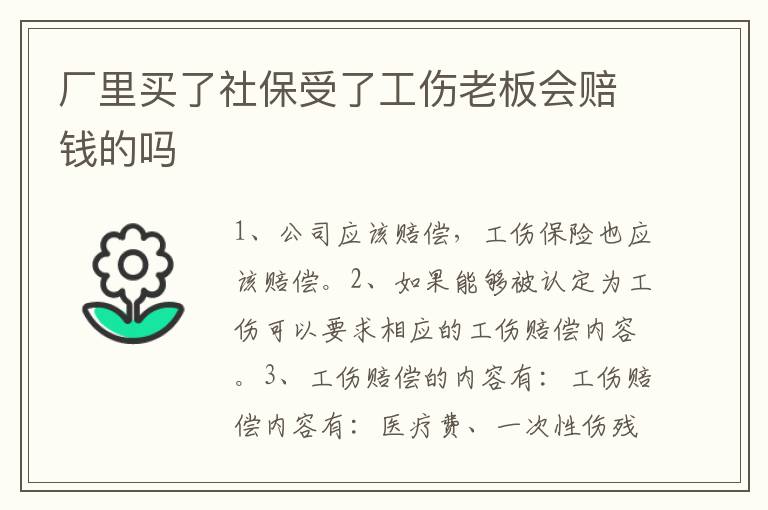 厂里买了社保受了工伤老板会赔钱的吗

1、公司应该赔偿，工伤保险也应该赔偿。2、如果能够被认定为工伤可以要求相应的工伤赔偿内容。3、工伤赔偿的内容有：工伤赔偿内容有：医疗费、一次性伤残